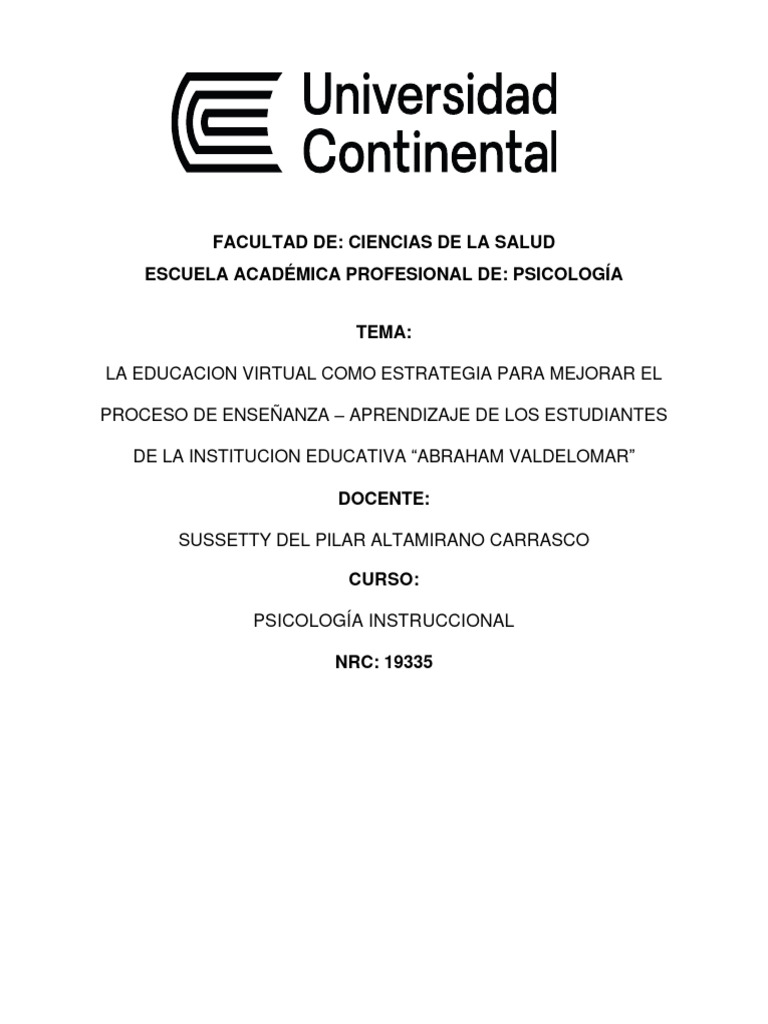 Universidad Continental

FACULTAD DE: CIENCIAS DE LA SALUD

ESCUELA ACADÉMICA PROFESIONAL DE: PSICOLOGÍA

TEMA:

LA EDUCACION VIRTUAL COMO ESTRATEGIA PARA MEJORAR EL PROCESO DE ENSEÑANZA – APRENDIZAJE DE LOS ESTUDIANTES DE LA INSTITUCION EDUCATIVA “ABRAHAM VALDELOMAR”

DOCENTE:

SUSSETTY DEL PILAR ALTAMIRANO CARRASCO

CURSO:

PSICOLOGÍA INSTRUCCIONAL

NRC: 19335